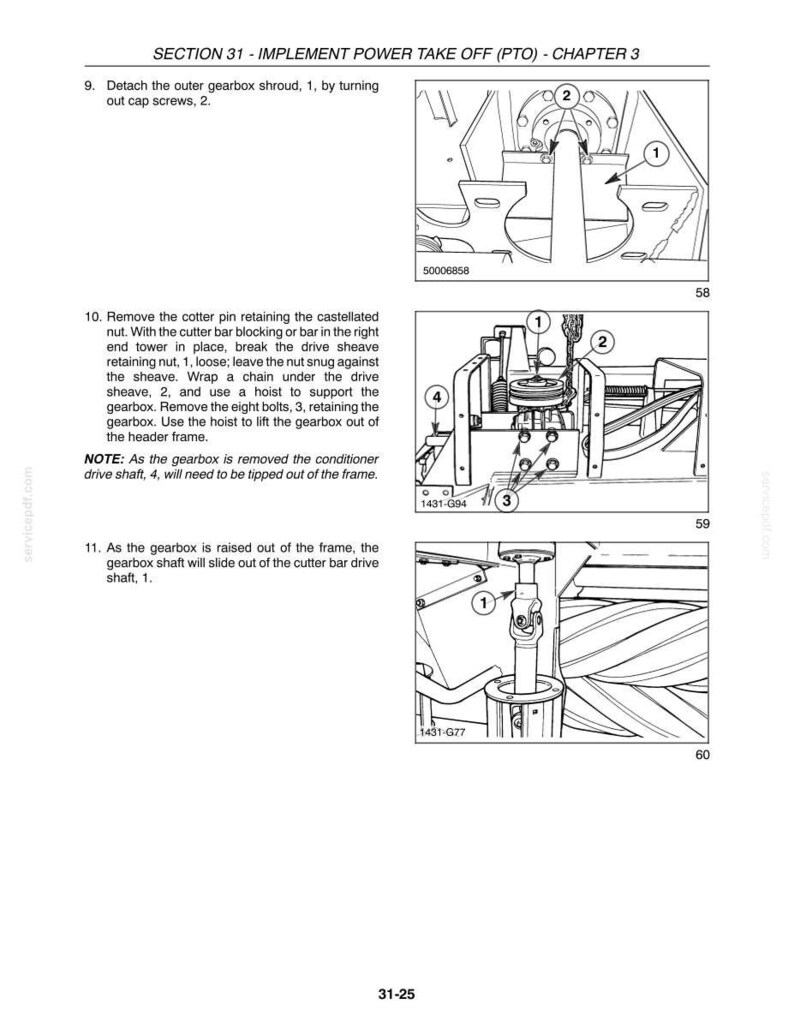 SECTION 31 - IMPLEMENT POWER TAKE OFF (PTO) - CHAPTER 3

9. Detach the outer gearbox shroud, 1, by turning out cap screws, 2.

2

1

50006858

58

10. Remove the cotter pin retaining the castellated nut. With the cutter bar blocking or bar in the right end tower in place, break the drive sheave retaining nut, 1, loose; leave the nut snug against the sheave. Wrap a chain under the drive sheave, 2, and use a hoist to support the gearbox. Remove the eight bolts, 3, retaining the gearbox. Use the hoist to lift the gearbox out of the header frame.

NOTE: As the gearbox is removed the conditioner drive shaft, 4, will need to be tipped out of the frame.

1

2

4

3

1431-G94

59

11. As the gearbox is raised out of the frame, the gearbox shaft will slide out of the cutter bar drive shaft, 1.

1

1431-G77

60

31-25

servicepdf.com